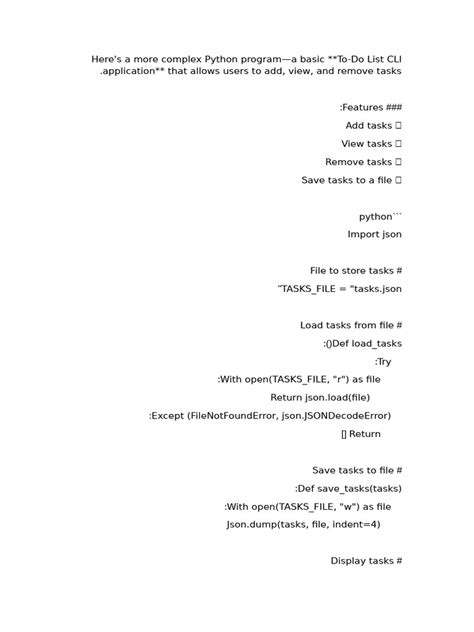 Here's a more complex Python program—a basic **To-Do List CLI .application** that allows users to add, view, and remove tasks

:Features ###

Add tasks ☐

View tasks ☐

Remove tasks ☐

Save tasks to a file ☐

python```

Import json

File to store tasks #

"TASKS_FILE = "tasks.json

Load tasks from file #

:()Def load_tasks

:Try

:With open(TASKS_FILE, "r") as file

Return json.load(file)

:Except (FileNotFoundError, json.JSONDecodeError)

[] Return

Save tasks to file #

:Def save_tasks(tasks)

:With open(TASKS_FILE, "w") as file

Json.dump(tasks, file, indent=4)

Display tasks #